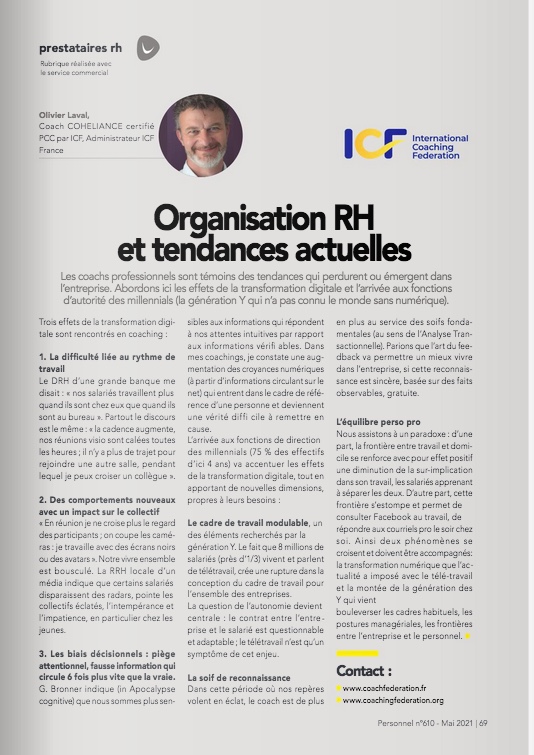 prestataires rh
Rubrique réalisée avec le service commercial

Olivier Laval,
Coach COHELIANCE certifié PCC par ICF, Administrateur ICF France

ICF International Coaching Federation

Organisation RH et tendances actuelles

Les coachs professionnels sont témoins des tendances qui perdurent ou émergent dans l'entreprise. Abordons ici les effets de la transformation digitale et l'arrivée aux fonctions d'autorité des millennials (la génération Y qui n'a pas connu le monde sans numérique).

Trois effets de la transformation digitale sont rencontrés en coaching :

1. La difficulté liée au rythme de travail
Le DRH d'une grande banque me disait : « nos salariés travaillent plus quand ils sont chez eux que quand ils sont au bureau ». Partout le discours est le même : « la cadence augmente, nos réunions visio sont calées toutes les heures ; il n'y a plus de trajet pour rejoindre une autre salle, pendant lequel je peux croiser un collègue ».

2. Des comportements nouveaux avec un impact sur le collectif
« En réunion je ne croise plus le regard des participants ; on coupe les caméras : je travaille avec des écrans noirs ou des avatars ». Notre vivre ensemble est bousculé. La RRH locale d'un média indique que certains salariés disparaissent des radars, pointe les collectifs éclatés, l'intempérance et l'impatience, en particulier chez les jeunes.

3. Les biais décisionnels : piège attentionnel, fausse information qui circule 6 fois plus vite que la vraie.
G. Bronner indique (in Apocalypse cognitive) que nous sommes plus sensibles aux informations qui répondent à nos attentes intuitives par rapport aux informations vérifi ables. Dans mes coachings, je constate une augmentation des croyances numériques (à partir d'informations circulant sur le net) qui entrent dans le cadre de référence d'une personne et deviennent une vérité diffi cile à remettre en cause.
L'arrivée aux fonctions de direction des millennials (75 % des effectifs d'ici 4 ans) va accentuer les effets de la transformation digitale, tout en apportant de nouvelles dimensions, propres à leurs besoins :

Le cadre de travail modulable, un des éléments recherchés par la génération Y. Le fait que 8 millions de salariés (près d'1/3) vivent et parlent de télétravail, crée une rupture dans la conception du cadre de travail pour l'ensemble des entreprises.
La question de l'autonomie devient centrale : le contrat entre l'entreprise et le salarié est questionnable et adaptable ; le télétravail n'est qu'un symptôme de cet enjeu.

La soif de reconnaissance
Dans cette période où nos repères volent en éclat, le coach est de plus en plus au service des soifs fondamentales (au sens de l'Analyse Transactionnelle). Parions que l'art du feedback va permettre un mieux vivre dans l'entreprise, si cette reconnaissance est sincère, basée sur des faits observables, gratuite.

L'équilibre perso pro
Nous assistons à un paradoxe : d'une part, la frontière entre travail et domicile se renforce avec pour effet positif une diminution de la sur-implication dans son travail, les salariés apprenant à séparer les deux. D'autre part, cette frontière s'estompe et permet de consulter Facebook au travail, de répondre aux courriels pro le soir chez soi. Ainsi deux phénomènes se croisent et doivent être accompagnés: la transformation numérique que l'actualité a imposé avec le télé-travail et la montée de la génération des Y qui vient bouleverser les cadres habituels, les postures managériales, les frontières entre l'entreprise et le personnel.

Contact :
www.coachfederation.fr
www.coachingfederation.org

Personnel n°610 - Mai 2021 | 69